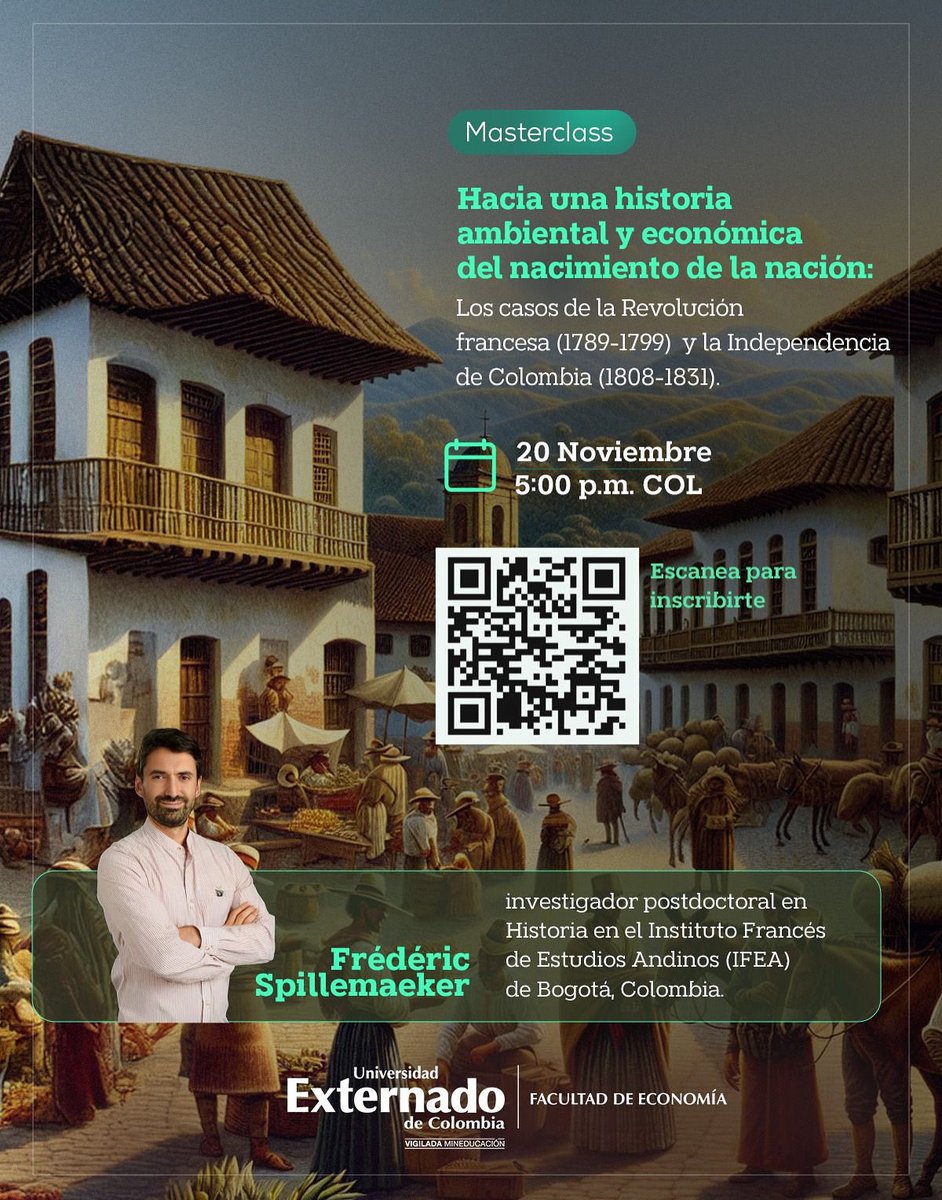 Masterclass

Hacia una historia ambiental y económica del nacimiento de la nación:
Los casos de la Revolución francesa (1789-1799) y la Independencia de Colombia (1808-1831).

20 Noviembre
5:00 p.m. COL

Escanea para inscribirte

Frédéric Spillemaeker

investigador postdoctoral en Historia en el Instituto Francés de Estudios Andinos (IFEA) de Bogotá, Colombia.

Universidad Externado de Colombia
VIGILADA MINEDUCACIÓN

FACULTAD DE ECONOMÍA